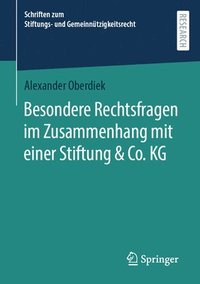 Schriften zum
Stiftungs- und Gemeinnützigkeitsrecht

RESEARCH

Alexander Oberdiek

Besondere Rechtsfragen im Zusammenhang mit einer Stiftung & Co. KG

Springer